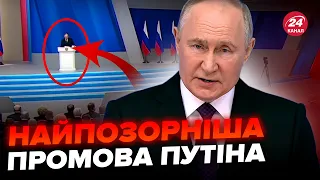 24 КАНАЛ

НАЙПОЗОРНІША ПРОМОВА ПУТІНА